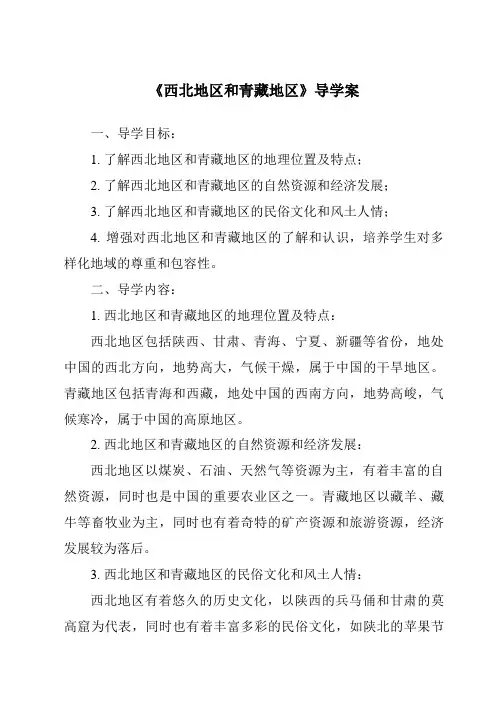 《西北地区和青藏地区》导学案

一、导学目标：

1. 了解西北地区和青藏地区的地理位置及特点；

2. 了解西北地区和青藏地区的自然资源和经济发展；

3. 了解西北地区和青藏地区的民俗文化和风土人情；

4. 增强对西北地区和青藏地区的了解和认识，培养学生对多样化地域的尊重和包容性。

二、导学内容：

1. 西北地区和青藏地区的地理位置及特点：

西北地区包括陕西、甘肃、青海、宁夏、新疆等省份，地处中国的西北方向，地势高大，气候干燥，属于中国的干旱地区。青藏地区包括青海和西藏，地处中国的西南方向，地势高峻，气候寒冷，属于中国的高原地区。

2. 西北地区和青藏地区的自然资源和经济发展：

西北地区以煤炭、石油、天然气等资源为主，有着丰富的自然资源，同时也是中国的重要农业区之一。青藏地区以藏羊、藏牛等畜牧业为主，同时也有着奇特的矿产资源和旅游资源，经济发展较为落后。

3. 西北地区和青藏地区的民俗文化和风土人情：

西北地区有着悠久的历史文化，以陕西的兵马俑和甘肃的莫高窟为代表，同时也有着丰富多彩的民俗文化，如陕北的苹果节